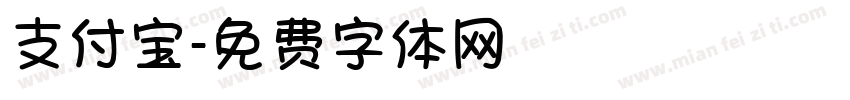 支付宝-免费字体网

www.mian fei zi ti.com www.mian fei zi ti.com www.mian fei zi ti.com www.mian fei zi ti.com